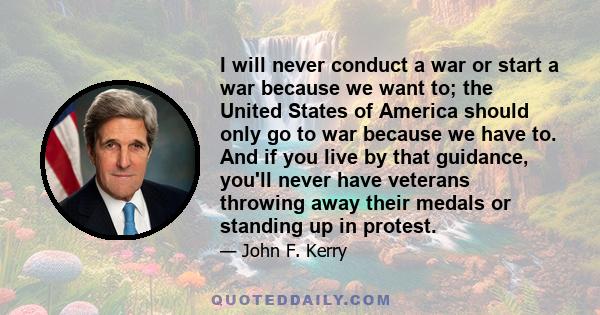 I will never conduct a war or start a war because we want to; the United States of America should only go to war because we have to. And if you live by that guidance, you'll never have veterans throwing away their medals or standing up in protest.

— John F. Kerry

QUOTEDDAILY.COM